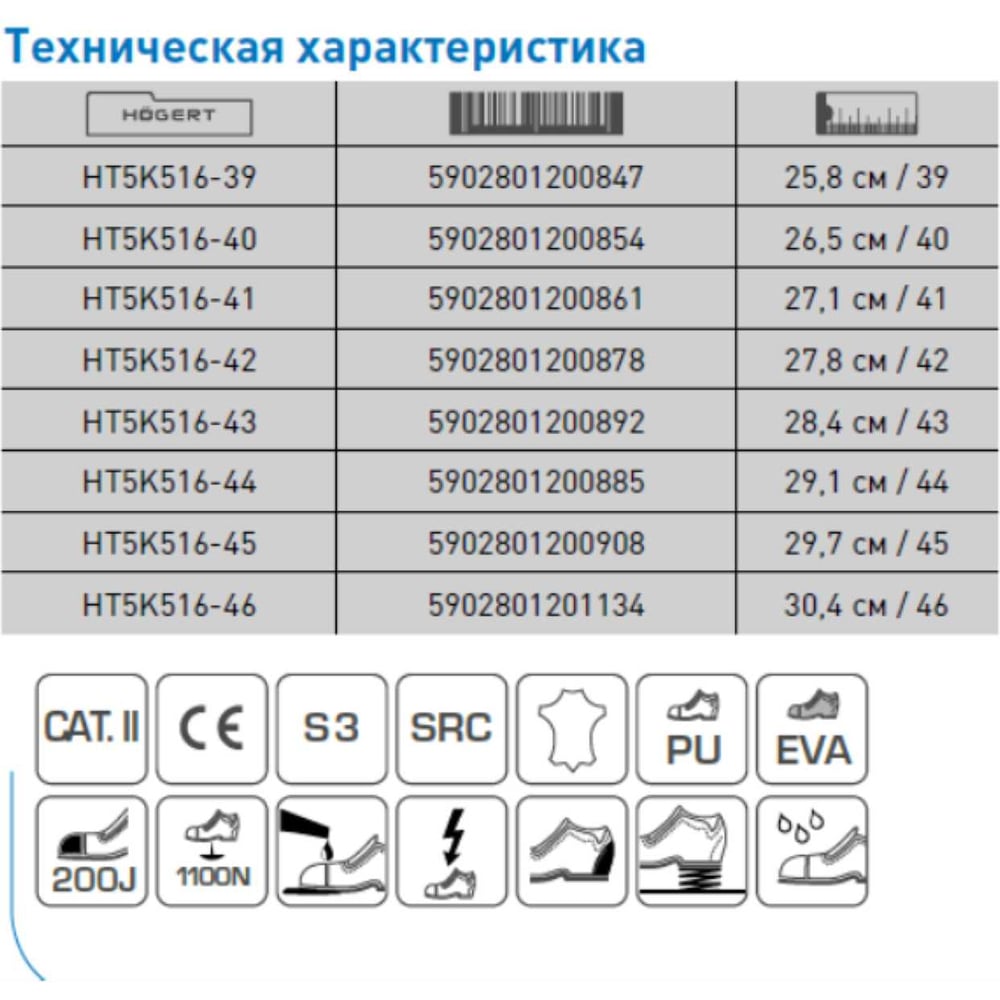 Техническая характеристика

| HÖGERT | | |
|---|---|---|
| HT5K516-39 | 5902801200847 | 25,8 см / 39 |
| HT5K516-40 | 5902801200854 | 26,5 см / 40 |
| HT5K516-41 | 5902801200861 | 27,1 см / 41 |
| HT5K516-42 | 5902801200878 | 27,8 см / 42 |
| HT5K516-43 | 5902801200892 | 28,4 см / 43 |
| HT5K516-44 | 5902801200885 | 29,1 см / 44 |
| HT5K516-45 | 5902801200908 | 29,7 см / 45 |
| HT5K516-46 | 5902801201134 | 30,4 см / 46 |

CAT. II
CE
S3
SRC
PU
EVA
200J
1100N